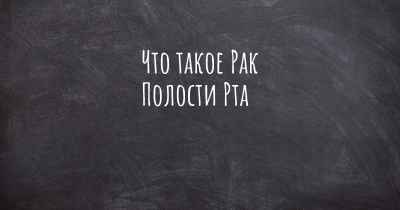 Что такое Рак Полости Рта